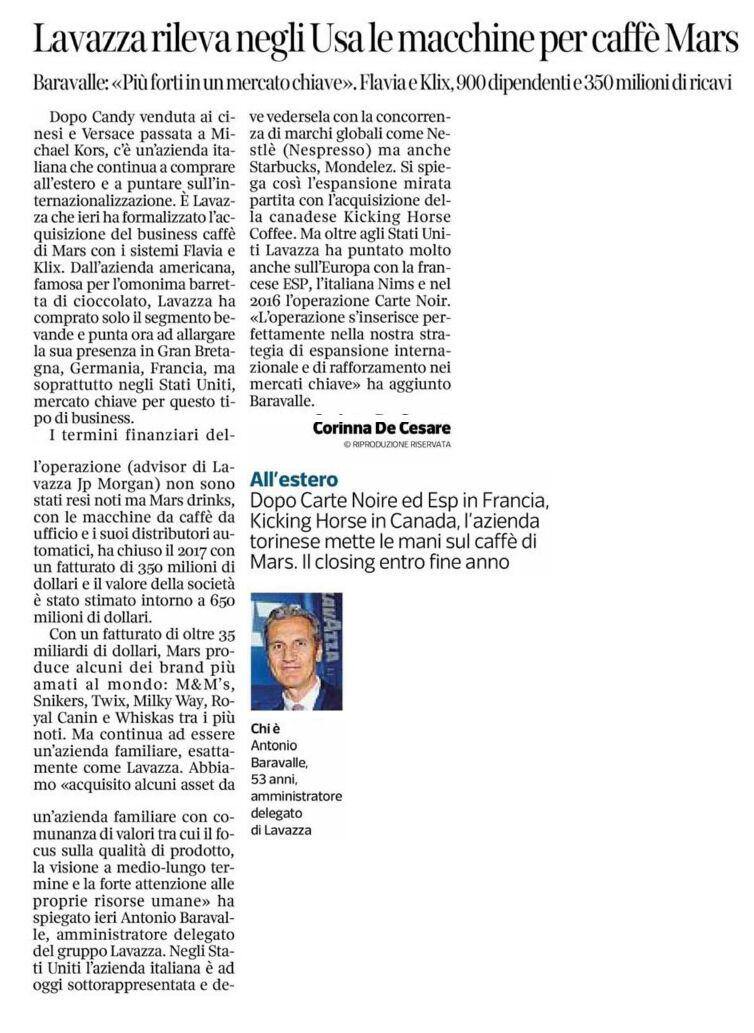 Lavazza rileva negli Usa le macchine per caffè Mars

Baravalle: «Più forti in un mercato chiave». Flavia e Klix, 900 dipendenti e 350 milioni di ricavi

Dopo Candy venduta ai cinesi e Versace passata a Michael Kors, c'è un'azienda italiana che continua a comprare all'estero e a puntare sull'internazionalizzazione. È Lavazza che ieri ha formalizzato l'acquisizione del business caffè di Mars con i sistemi Flavia e Klix. Dall'azienda americana, famosa per l'omonima barretta di cioccolato, Lavazza ha comprato solo il segmento bevande e punta ora ad allargare la sua presenza in Gran Bretagna, Germania, Francia, ma soprattutto negli Stati Uniti, mercato chiave per questo tipo di business.

I termini finanziari dell'operazione (advisor di Lavazza Jp Morgan) non sono stati resi noti ma Mars drinks, con le macchine da caffè da ufficio e i suoi distributori automatici, ha chiuso il 2017 con un fatturato di 350 milioni di dollari e il valore della società è stato stimato intorno a 650 milioni di dollari.

Con un fatturato di oltre 35 miliardi di dollari, Mars produce alcuni dei brand più amati al mondo: M&M's, Snikers, Twix, Milky Way, Royal Canin e Whiskas tra i più noti. Ma continua ad essere un'azienda familiare, esattamente come Lavazza. Abbiamo «acquisito alcuni asset da un'azienda familiare con comunanza di valori tra cui il focus sulla qualità di prodotto, la visione a medio-lungo termine e la forte attenzione alle proprie risorse umane» ha spiegato ieri Antonio Baravalle, amministratore delegato del gruppo Lavazza. Negli Stati Uniti l'azienda italiana è ad oggi sottorappresentata e deve vedersela con la concorrenza di marchi globali come Nestlè (Nespresso) ma anche Starbucks, Mondelez. Si spiega così l'espansione mirata partita con l'acquisizione della canadese Kicking Horse Coffee. Ma oltre agli Stati Uniti Lavazza ha puntato molto anche sull'Europa con la francese ESP, l'italiana Nims e nel 2016 l'operazione Carte Noir. «L'operazione s'inserisce perfettamente nella nostra strategia di espansione internazionale e di rafforzamento nei mercati chiave» ha aggiunto Baravalle.

Corinna De Cesare
© RIPRODUZIONE RISERVATA

All'estero
Dopo Carte Noire ed Esp in Francia, Kicking Horse in Canada, l'azienda torinese mette le mani sul caffè di Mars. Il closing entro fine anno

Chi è
Antonio Baravalle, 53 anni, amministratore delegato di Lavazza